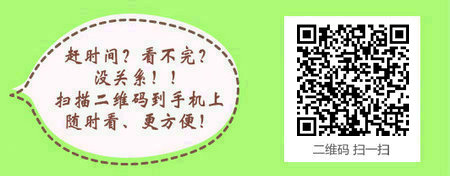 赶时间？看不完？
没关系！！
扫描二维码到手机上
随时看、更方便！

二维码 扫一扫